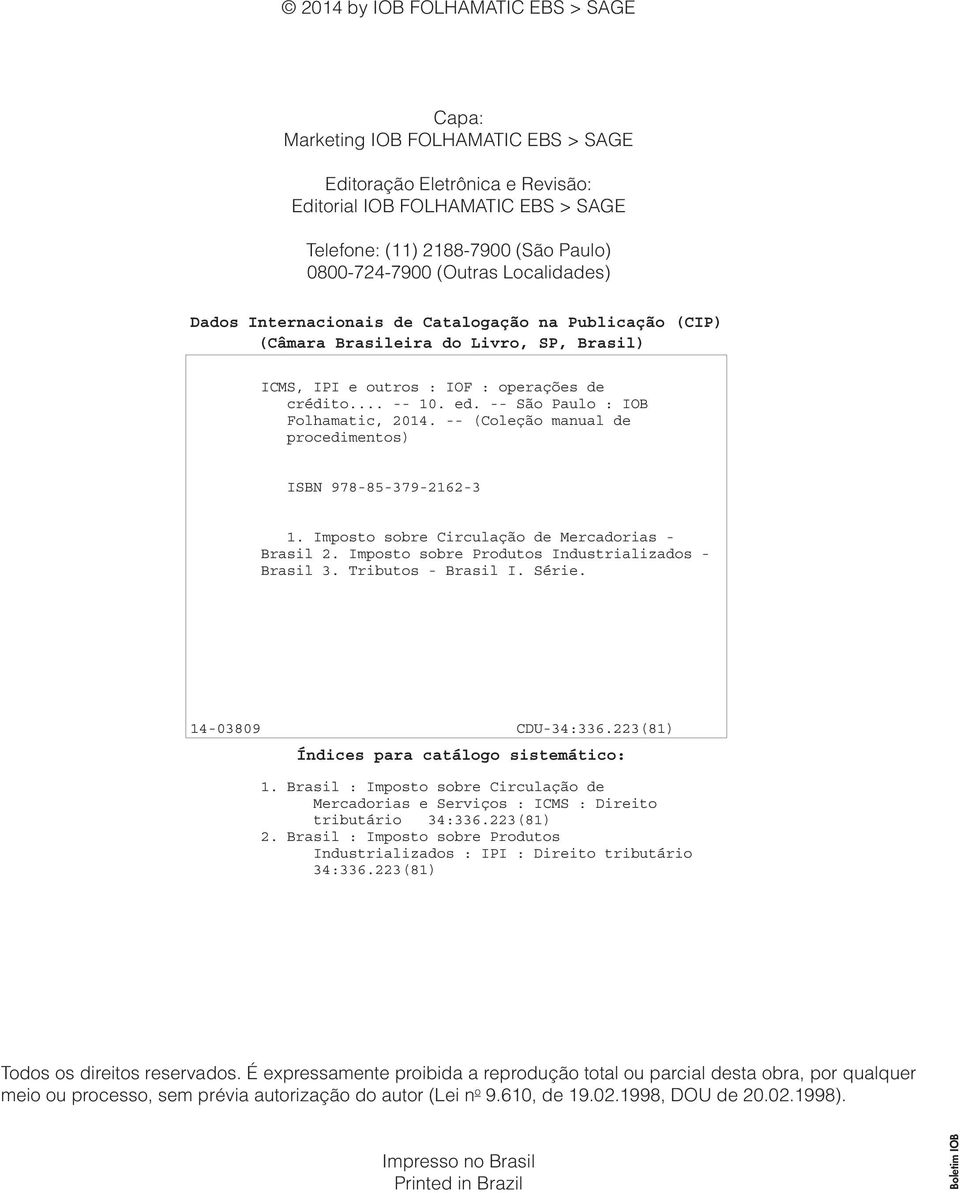 © 2014 by IOB FOLHAMATIC EBS > SAGE

Capa:
Marketing IOB FOLHAMATIC EBS > SAGE

Editoração Eletrônica e Revisão:
Editorial IOB FOLHAMATIC EBS > SAGE

Telefone: (11) 2188-7900 (São Paulo)
0800-724-7900 (Outras Localidades)

Dados Internacionais de Catalogação na Publicação (CIP)
(Câmara Brasileira do Livro, SP, Brasil)

ICMS, IPI e outros : IOF : operações de crédito.... -- 10. ed. -- São Paulo : IOB Folhamatic, 2014. -- (Coleção manual de procedimentos)

ISBN 978-85-379-2162-3

1. Imposto sobre Circulação de Mercadorias - Brasil 2. Imposto sobre Produtos Industrializados - Brasil 3. Tributos - Brasil I. Série.

14-03809 CDU-34:336.223(81)

Índices para catálogo sistemático:

1. Brasil : Imposto sobre Circulação de Mercadorias e Serviços : ICMS : Direito tributário 34:336.223(81)
2. Brasil : Imposto sobre Produtos Industrializados : IPI : Direito tributário 34:336.223(81)

Todos os direitos reservados. É expressamente proibida a reprodução total ou parcial desta obra, por qualquer meio ou processo, sem prévia autorização do autor (Lei nº 9.610, de 19.02.1998, DOU de 20.02.1998).

Impresso no Brasil
Printed in Brazil

Boletim IOB